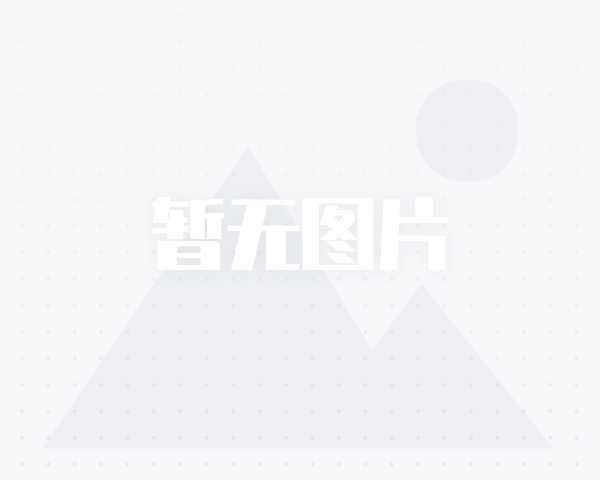 暂无图片